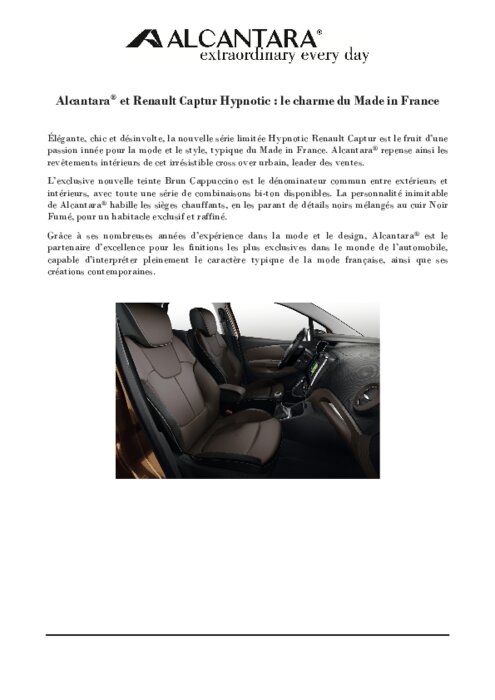 ALCANTARA®
extraordinary every day

Alcantara® et Renault Captur Hypnotic : le charme du Made in France

Élégante, chic et désinvolte, la nouvelle série limitée Hypnotic Renault Captur est le fruit d'une passion innée pour la mode et le style, typique du Made in France. Alcantara® repense ainsi les revêtements intérieurs de cet irrésistible cross over urbain, leader des ventes.

L'exclusive nouvelle teinte Brun Cappuccino est le dénominateur commun entre extérieurs et intérieurs, avec toute une série de combinaisons bi-ton disponibles. La personnalité inimitable de Alcantara® habille les sièges chauffants, en les parant de détails noirs mélangés au cuir Noir Fumé, pour un habitacle exclusif et raffiné.

Grâce à ses nombreuses années d'expérience dans la mode et le design, Alcantara® est le partenaire d'excellence pour les finitions les plus exclusives dans le monde de l'automobile, capable d'interpréter pleinement le caractère typique de la mode française, ainsi que ses créations contemporaines.